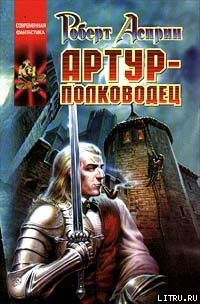 СОВРЕМЕННАЯ ФАНТАСТИКА

Роберт Асприн

АРТУР-ПОЛКОВОДЕЦ

LITRU.RU